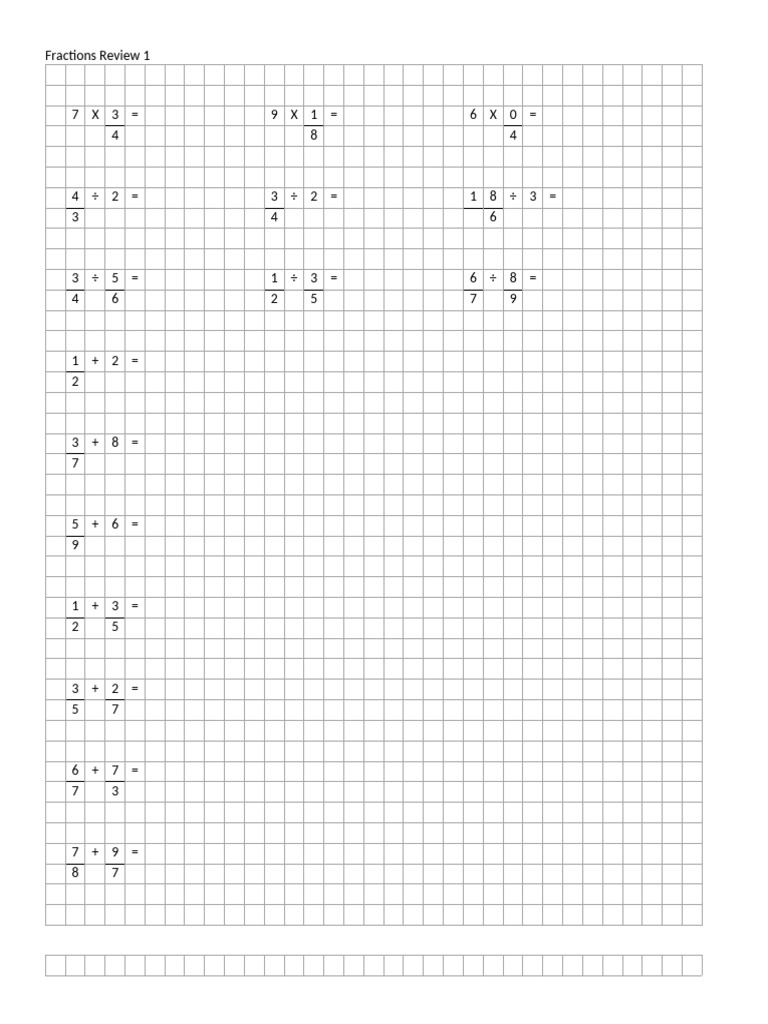 Fractions Review 1

$7 \times \frac{3}{4} =$

$9 \times \frac{1}{8} =$

$6 \times \frac{0}{4} =$

$\frac{4}{3} \div 2 =$

$\frac{3}{4} \div 2 =$

$\frac{18}{6} \div 3 =$

$\frac{3}{4} \div \frac{5}{6} =$

$\frac{1}{2} \div \frac{3}{5} =$

$\frac{6}{7} \div \frac{8}{9} =$

$\frac{1}{2} + 2 =$

$\frac{3}{7} + 8 =$

$\frac{5}{9} + 6 =$

$\frac{1}{2} + \frac{3}{5} =$

$\frac{3}{5} + \frac{2}{7} =$

$\frac{6}{7} + \frac{7}{3} =$

$\frac{7}{8} + \frac{9}{7} =$